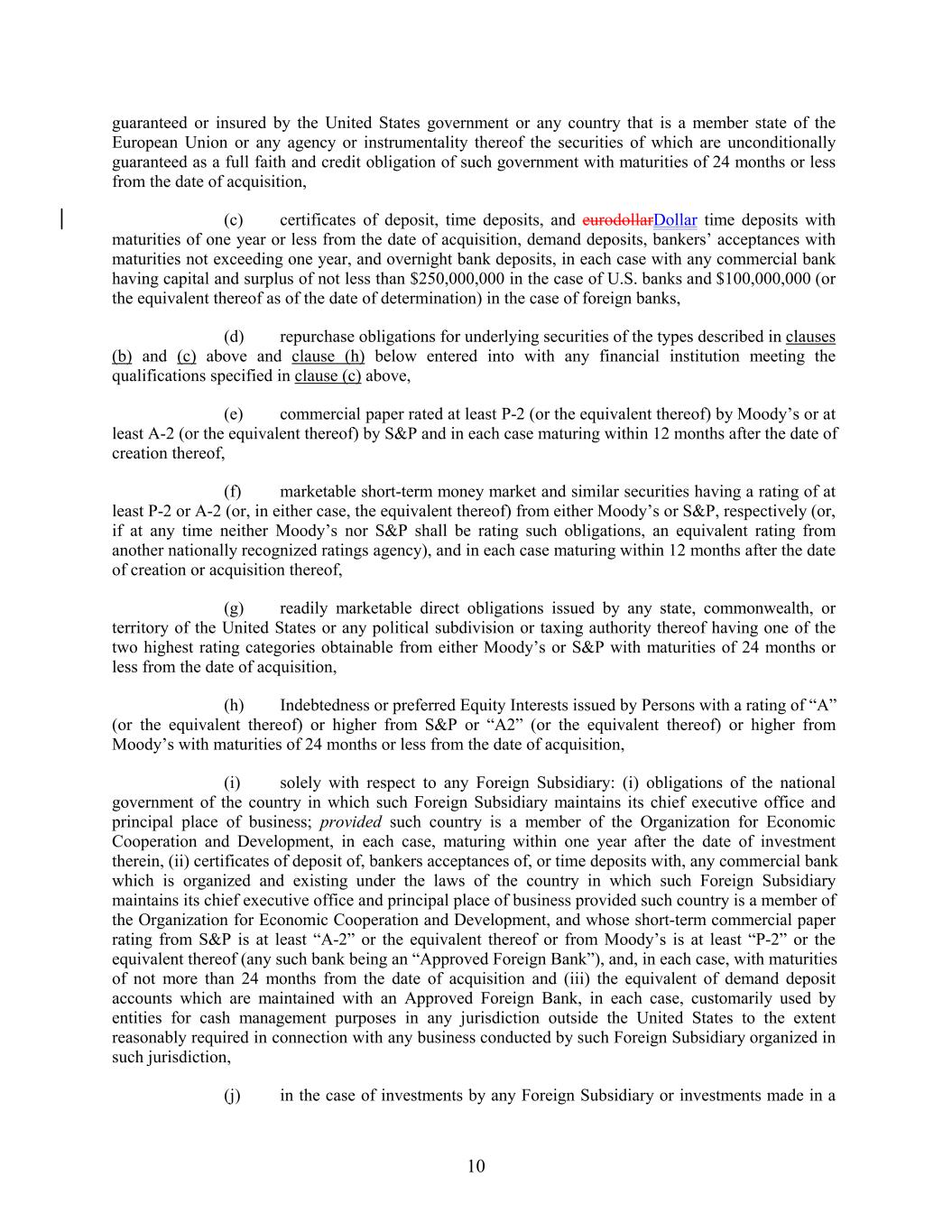 guaranteed or insured by the United States government or any country that is a member state of the European Union or any agency or instrumentality thereof the securities of which are unconditionally guaranteed as a full faith and credit obligation of such government with maturities of 24 months or less from the date of acquisition,

(c) certificates of deposit, time deposits, and eurodollarDollar time deposits with maturities of one year or less from the date of acquisition, demand deposits, bankers' acceptances with maturities not exceeding one year, and overnight bank deposits, in each case with any commercial bank having capital and surplus of not less than $250,000,000 in the case of U.S. banks and $100,000,000 (or the equivalent thereof as of the date of determination) in the case of foreign banks,

(d) repurchase obligations for underlying securities of the types described in clauses (b) and (c) above and clause (h) below entered into with any financial institution meeting the qualifications specified in clause (c) above,

(e) commercial paper rated at least P-2 (or the equivalent thereof) by Moody's or at least A-2 (or the equivalent thereof) by S&P and in each case maturing within 12 months after the date of creation thereof,

(f) marketable short-term money market and similar securities having a rating of at least P-2 or A-2 (or, in either case, the equivalent thereof) from either Moody's or S&P, respectively (or, if at any time neither Moody's nor S&P shall be rating such obligations, an equivalent rating from another nationally recognized ratings agency), and in each case maturing within 12 months after the date of creation or acquisition thereof,

(g) readily marketable direct obligations issued by any state, commonwealth, or territory of the United States or any political subdivision or taxing authority thereof having one of the two highest rating categories obtainable from either Moody's or S&P with maturities of 24 months or less from the date of acquisition,

(h) Indebtedness or preferred Equity Interests issued by Persons with a rating of "A" (or the equivalent thereof) or higher from S&P or "A2" (or the equivalent thereof) or higher from Moody's with maturities of 24 months or less from the date of acquisition,

(i) solely with respect to any Foreign Subsidiary: (i) obligations of the national government of the country in which such Foreign Subsidiary maintains its chief executive office and principal place of business; provided such country is a member of the Organization for Economic Cooperation and Development, in each case, maturing within one year after the date of investment therein, (ii) certificates of deposit of, bankers acceptances of, or time deposits with, any commercial bank which is organized and existing under the laws of the country in which such Foreign Subsidiary maintains its chief executive office and principal place of business provided such country is a member of the Organization for Economic Cooperation and Development, and whose short-term commercial paper rating from S&P is at least "A-2" or the equivalent thereof or from Moody's is at least "P-2" or the equivalent thereof (any such bank being an "Approved Foreign Bank"), and, in each case, with maturities of not more than 24 months from the date of acquisition and (iii) the equivalent of demand deposit accounts which are maintained with an Approved Foreign Bank, in each case, customarily used by entities for cash management purposes in any jurisdiction outside the United States to the extent reasonably required in connection with any business conducted by such Foreign Subsidiary organized in such jurisdiction,

(j) in the case of investments by any Foreign Subsidiary or investments made in a

10